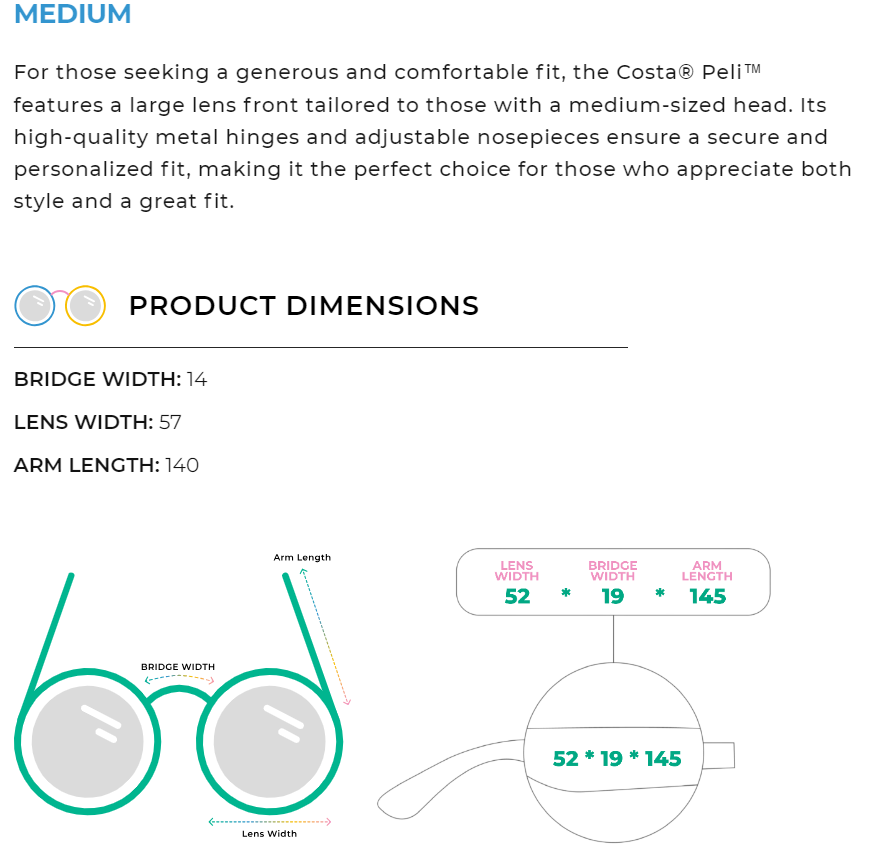 MEDIUM

For those seeking a generous and comfortable fit, the Costa® Peli™ features a large lens front tailored to those with a medium-sized head. Its high-quality metal hinges and adjustable nosepieces ensure a secure and personalized fit, making it the perfect choice for those who appreciate both style and a great fit.

PRODUCT DIMENSIONS

BRIDGE WIDTH: 14

LENS WIDTH: 57

ARM LENGTH: 140

Arm Length

BRIDGE WIDTH

Lens Width

LENS WIDTH 52 * BRIDGE WIDTH 19 * ARM LENGTH 145

52 * 19 * 145